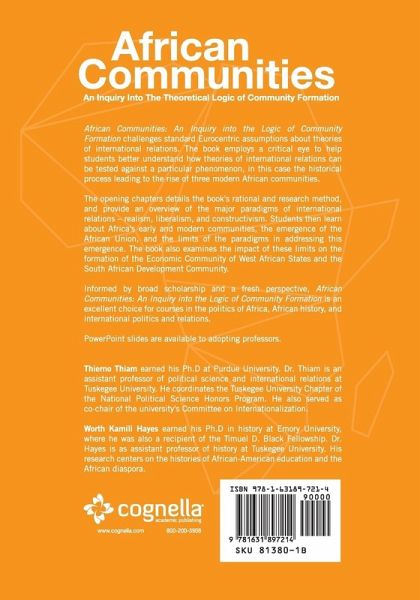 African Communities

An Inquiry Into The Theoretical Logic of Community Formation

African Communities: An Inquiry into the Logic of Community Formation challenges standard Eurocentric assumptions about theories of international relations. The book employs a critical eye to help students better understand how theories of international relations can be tested against a particular phenomenon, in this case the historical process leading to the rise of three modern African communities.

The opening chapters details the book's rational and research method, and provide an overview of the major paradigms of international relations – realism, liberalism, and constructivism. Students then learn about Africa's early and modern communities, the emergence of the African Union, and the limits of the paradigms in addressing this emergence. The book also examines the impact of these limits on the formation of the Economic Community of West African States and the South African Development Community.

Informed by broad scholarship and a fresh perspective, African Communities: An Inquiry into the Logic of Community Formation is an excellent choice for courses in the politics of Africa, African history, and international politics and relations.

PowerPoint slides are available to adopting professors.

Thierno Thiam earned his Ph.D at Purdue University. Dr. Thiam is an assistant professor of political science and international relations at Tuskegee University. He coordinates the Tuskegee University Chapter of the National Political Science Honors Program. He also served as co-chair of the university's Committee on Internationalization.

Worth Kamili Hayes earned his Ph.D in history at Emory University, where he was also a recipient of the Timuel D. Black Fellowship. Dr. Hayes is as assistant professor of history at Tuskegee University. His research centers on the histories of African-American education and the African diaspora.

cognella
academic publishing

www.cognella.com 800-200-3908

ISBN 978-1-63189-721-4

90000

9 781631 897214

SKU 81380-1B